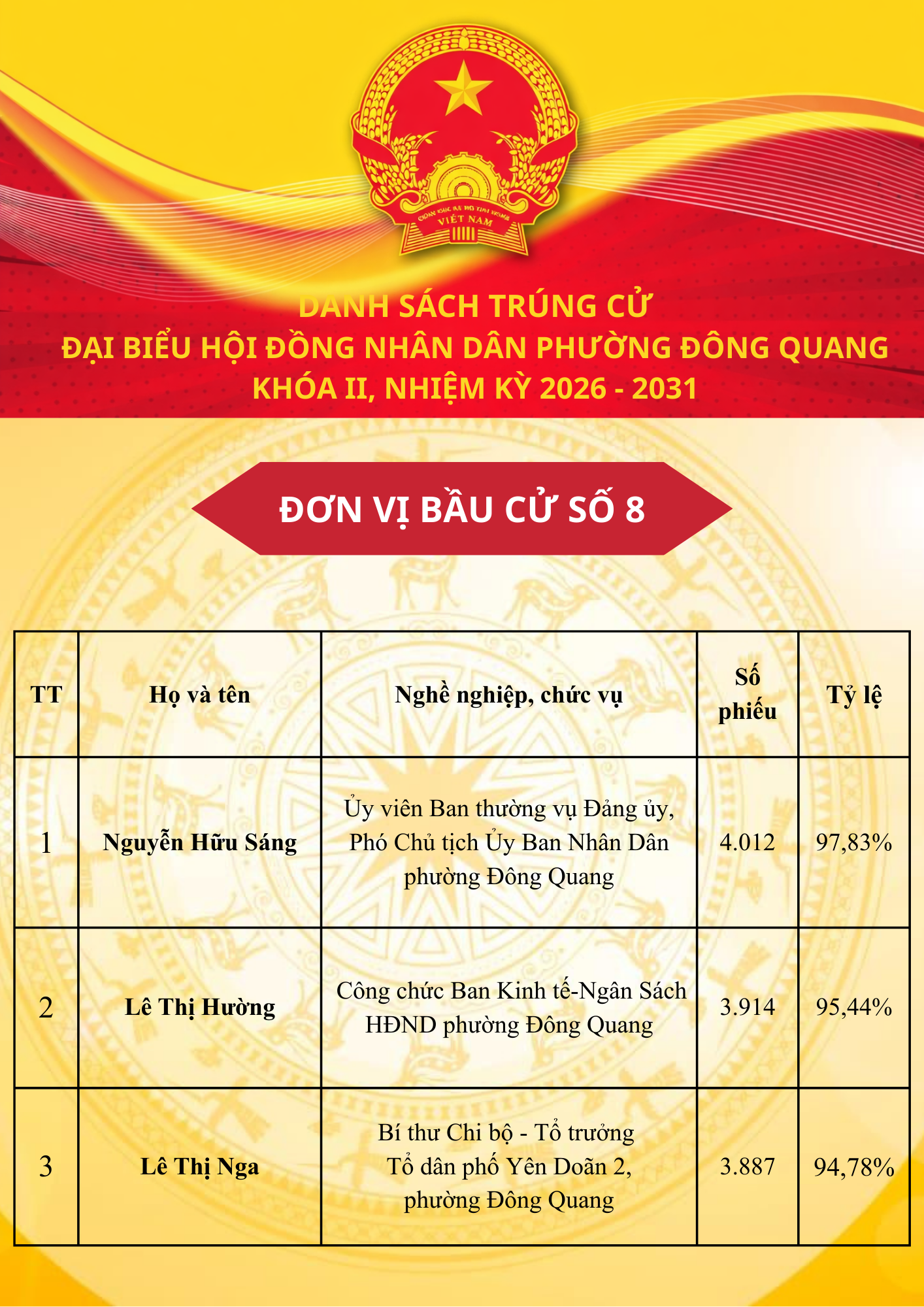 CỘNG HÒA XÃ HỘI CHỦ NGHĨA
VIỆT NAM

DANH SÁCH TRÚNG CỬ
ĐẠI BIỂU HỘI ĐỒNG NHÂN DÂN PHƯỜNG ĐÔNG QUANG
KHÓA II, NHIỆM KỲ 2026 - 2031

ĐƠN VỊ BẦU CỬ SỐ 8

| TT | Họ và tên | Nghề nghiệp, chức vụ | Số phiếu | Tỷ lệ |
|---|---|---|---|---|
| 1 | Nguyễn Hữu Sáng | Ủy viên Ban thường vụ Đảng ủy, Phó Chủ tịch Ủy Ban Nhân Dân phường Đông Quang | 4.012 | 97,83% |
| 2 | Lê Thị Hường | Công chức Ban Kinh tế-Ngân Sách HĐND phường Đông Quang | 3.914 | 95,44% |
| 3 | Lê Thị Nga | Bí thư Chi bộ - Tổ trưởng Tổ dân phố Yên Doãn 2, phường Đông Quang | 3.887 | 94,78% |